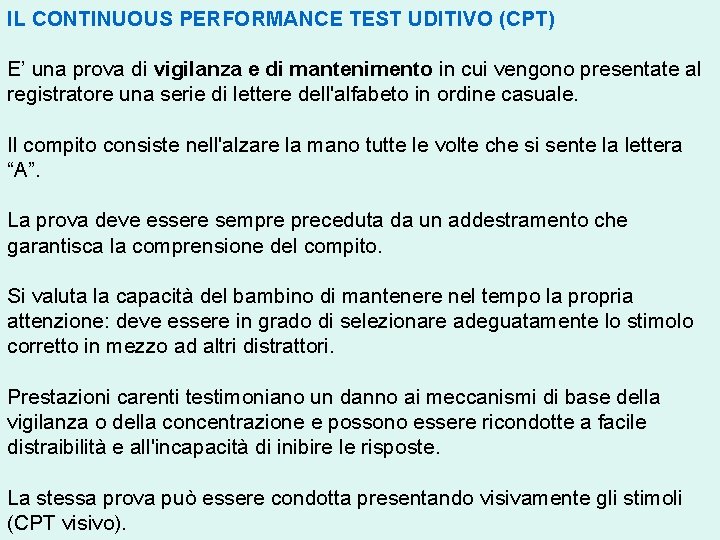 IL CONTINUOUS PERFORMANCE TEST UDITIVO (CPT)

E’ una prova di vigilanza e di mantenimento in cui vengono presentate al registratore una serie di lettere dell'alfabeto in ordine casuale.

Il compito consiste nell'alzare la mano tutte le volte che si sente la lettera “A”.

La prova deve essere sempre preceduta da un addestramento che garantisca la comprensione del compito.

Si valuta la capacità del bambino di mantenere nel tempo la propria attenzione: deve essere in grado di selezionare adeguatamente lo stimolo corretto in mezzo ad altri distrattori.

Prestazioni carenti testimoniano un danno ai meccanismi di base della vigilanza o della concentrazione e possono essere ricondotte a facile distraibilità e all'incapacità di inibire le risposte.

La stessa prova può essere condotta presentando visivamente gli stimoli (CPT visivo).